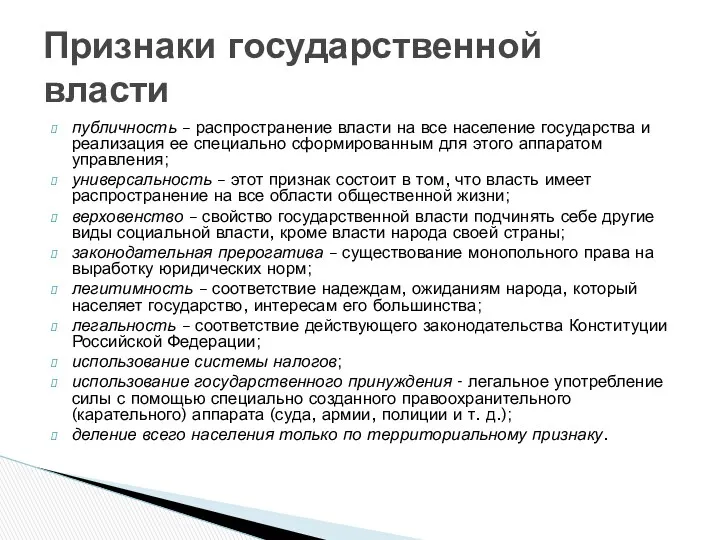 Признаки государственной власти

публичность – распространение власти на все население государства и реализация ее специально сформированным для этого аппаратом управления;

универсальность – этот признак состоит в том, что власть имеет распространение на все области общественной жизни;

верховенство – свойство государственной власти подчинять себе другие виды социальной власти, кроме власти народа своей страны;

законодательная прерогатива – существование монопольного права на выработку юридических норм;

легитимность – соответствие надеждам, ожиданиям народа, который населяет государство, интересам его большинства;

легальность – соответствие действующего законодательства Конституции Российской Федерации;

использование системы налогов;

использование государственного принуждения - легальное употребление силы с помощью специально созданного правоохранительного (карательного) аппарата (суда, армии, полиции и т. д.);

деление всего населения только по территориальному признаку.